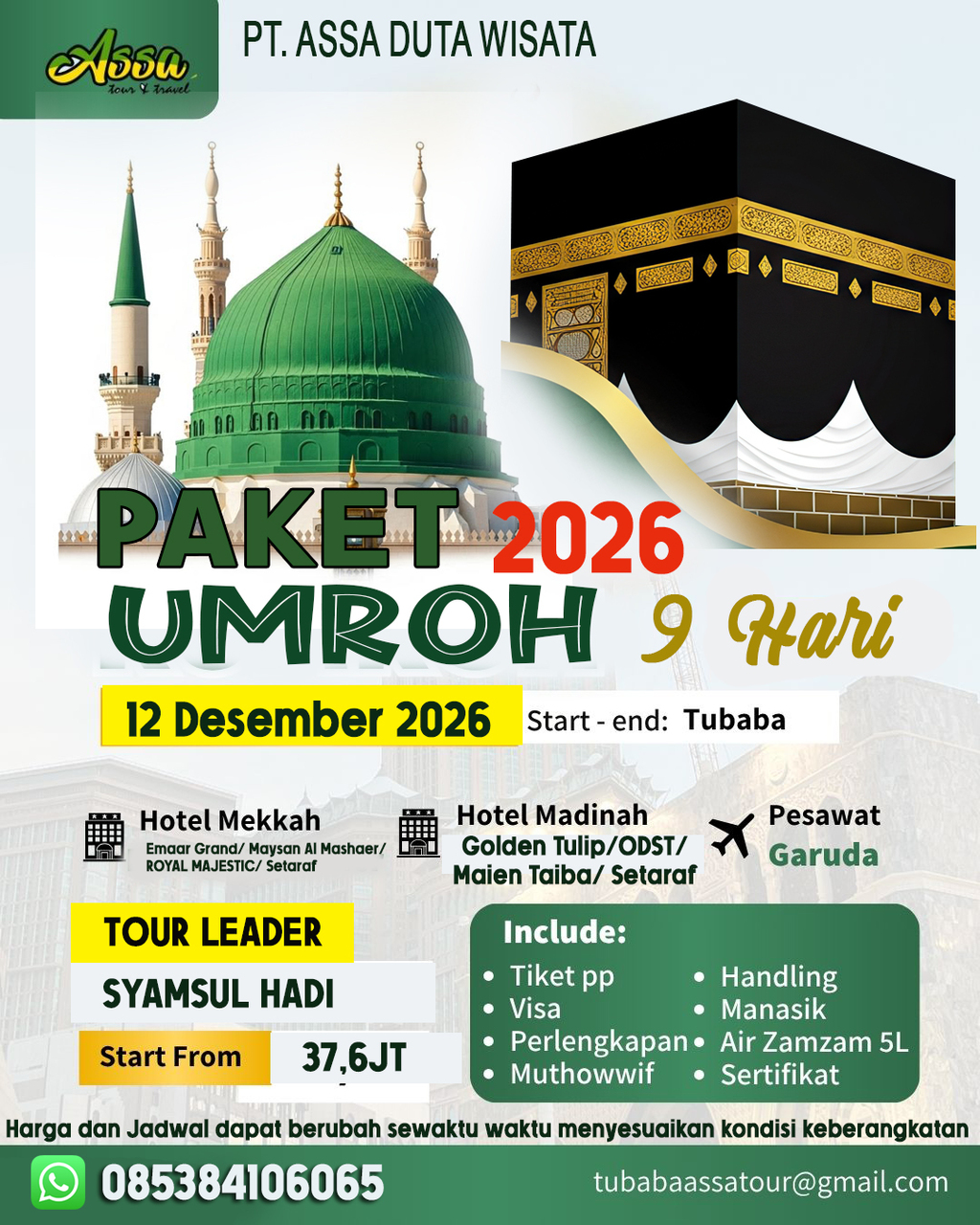 Assa
tour & travel

PT. ASSA DUTA WISATA

PAKET 2026
UMROH 9 Hari

12 Desember 2026 Start - end: Tubaba

Hotel Mekkah
Emaar Grand/ Maysan Al Mashaer/ ROYAL MAJESTIC/ Setaraf

Hotel Madinah
Golden Tulip/ODST/ Maien Taiba/ Setaraf

Pesawat
Garuda

TOUR LEADER
SYAMSUL HADI

Start From 37,6JT

Include:
• Tiket pp
• Visa
• Perlengkapan
• Muthowwif
• Handling
• Manasik
• Air Zamzam 5L
• Sertifikat

Harga dan Jadwal dapat berubah sewaktu waktu menyesuaikan kondisi keberangkatan

085384106065

tubabaassatour@gmail.com